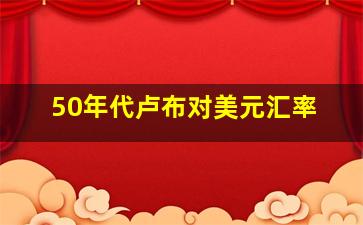 50年代卢布对美元汇率